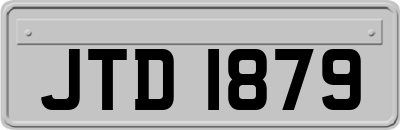 JTD 1879